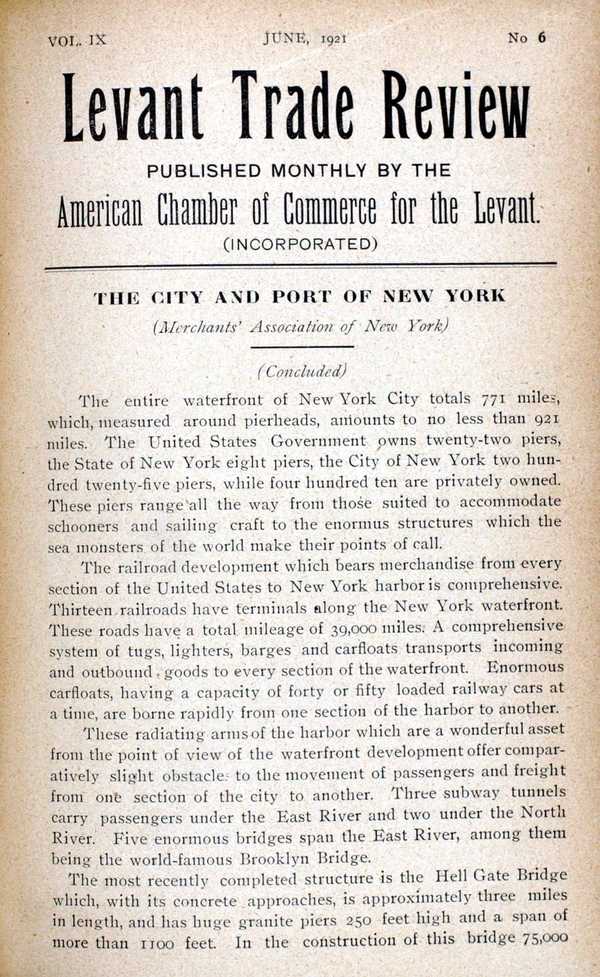 VOL. IX JUNE, 1921 No 6

Levant Trade Review

PUBLISHED MONTHLY BY THE

American Chamber of Commerce for the Levant.

(INCORPORATED)

THE CITY AND PORT OF NEW YORK

(Merchants' Association of New York)

(Concluded)

The entire waterfront of New York City totals 771 miles, which, measured around pierheads, amounts to no less than 921 miles. The United States Government owns twenty-two piers, the State of New York eight piers, the City of New York two hundred twenty-five piers, while four hundred ten are privately owned. These piers range all the way from those suited to accommodate schooners and sailing craft to the enormus structures which the sea monsters of the world make their points of call.

The railroad development which bears merchandise from every section of the United States to New York harbor is comprehensive. Thirteen railroads have terminals along the New York waterfront. These roads have a total mileage of 39,000 miles. A comprehensive system of tugs, lighters, barges and carfloats transports incoming and outbound goods to every section of the waterfront. Enormous carfloats, having a capacity of forty or fifty loaded railway cars at a time, are borne rapidly from one section of the harbor to another.

These radiating arms of the harbor which are a wonderful asset from the point of view of the waterfront development offer comparatively slight obstacle to the movement of passengers and freight from one section of the city to another. Three subway tunnels carry passengers under the East River and two under the North River. Five enormous bridges span the East River, among them being the world-famous Brooklyn Bridge.

The most recently completed structure is the Hell Gate Bridge which, with its concrete approaches, is approximately three miles in length, and has huge granite piers 250 feet high and a span of more than 1100 feet. In the construction of this bridge 75,000